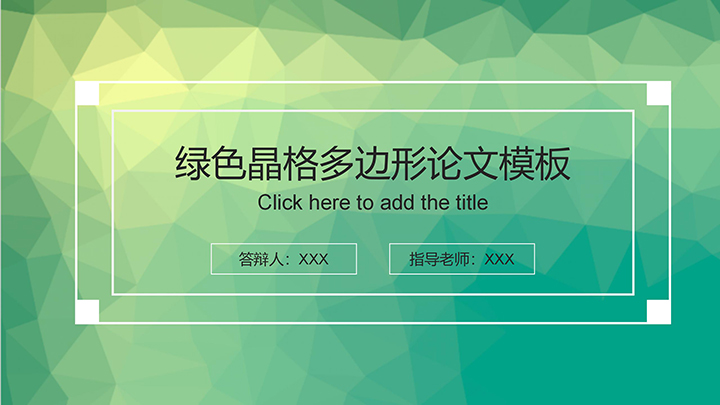 绿色晶格多边形论文模板

Click here to add the title

答辩人：XXX

指导老师：XXX